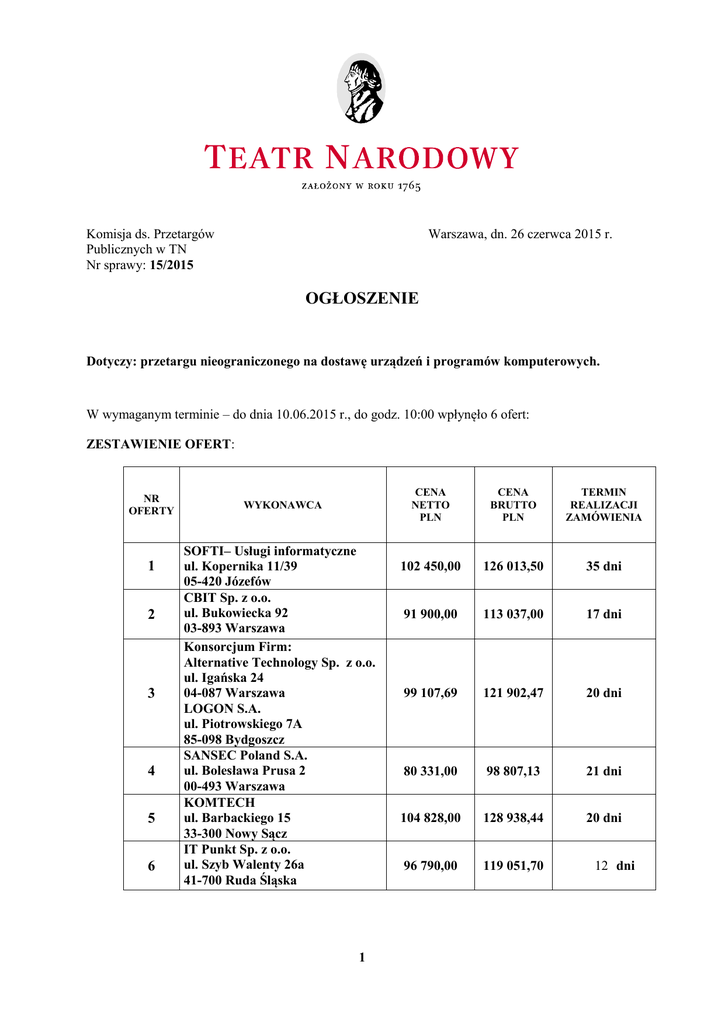 TEATR NARODOWY

ZAŁOŻONY W ROKU 1765

Komisja ds. Przetargów Publicznych w TN
Nr sprawy: 15/2015

Warszawa, dn. 26 czerwca 2015 r.

OGŁOSZENIE

Dotyczy: przetargu nieograniczonego na dostawę urządzeń i programów komputerowych.

W wymaganym terminie – do dnia 10.06.2015 r., do godz. 10:00 wpłynęło 6 ofert:

ZESTAWIENIE OFERT:

| NR OFERTY | WYKONAWCA | CENA NETTO PLN | CENA BRUTTO PLN | TERMIN REALIZACJI ZAMÓWIENIA |
|---|---|---|---|---|
| 1 | SOFTI– Usługi informatyczne ul. Kopernika 11/39 05-420 Józefów | 102 450,00 | 126 013,50 | 35 dni |
| 2 | CBIT Sp. z o.o. ul. Bukowiecka 92 03-893 Warszawa | 91 900,00 | 113 037,00 | 17 dni |
| 3 | Konsorcjum Firm: Alternative Technology Sp. z o.o. ul. Igańska 24 04-087 Warszawa LOGON S.A. ul. Piotrowskiego 7A 85-098 Bydgoszcz | 99 107,69 | 121 902,47 | 20 dni |
| 4 | SANSEC Poland S.A. ul. Bolesława Prusa 2 00-493 Warszawa | 80 331,00 | 98 807,13 | 21 dni |
| 5 | KOMTECH ul. Barbackiego 15 33-300 Nowy Sącz | 104 828,00 | 128 938,44 | 20 dni |
| 6 | IT Punkt Sp. z o.o. ul. Szyb Walenty 26a 41-700 Ruda Śląska | 96 790,00 | 119 051,70 | 12 dni |

1